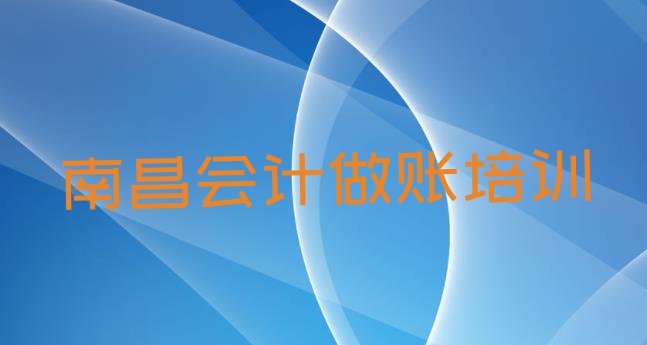 南昌会计做账培训